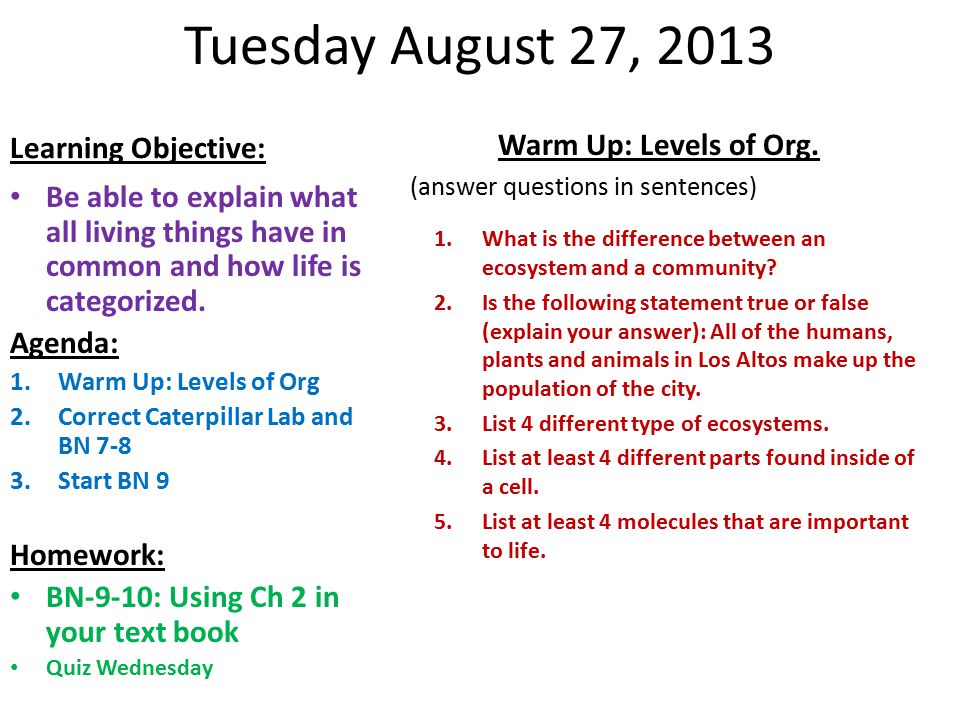 Tuesday August 27, 2013

Learning Objective:

• Be able to explain what all living things have in common and how life is categorized.

Agenda:

1. Warm Up: Levels of Org
2. Correct Caterpillar Lab and BN 7-8
3. Start BN 9

Homework:

• BN-9-10: Using Ch 2 in your text book
• Quiz Wednesday

Warm Up: Levels of Org.

(answer questions in sentences)

1. What is the difference between an ecosystem and a community?
2. Is the following statement true or false (explain your answer): All of the humans, plants and animals in Los Altos make up the population of the city.
3. List 4 different type of ecosystems.
4. List at least 4 different parts found inside of a cell.
5. List at least 4 molecules that are important to life.